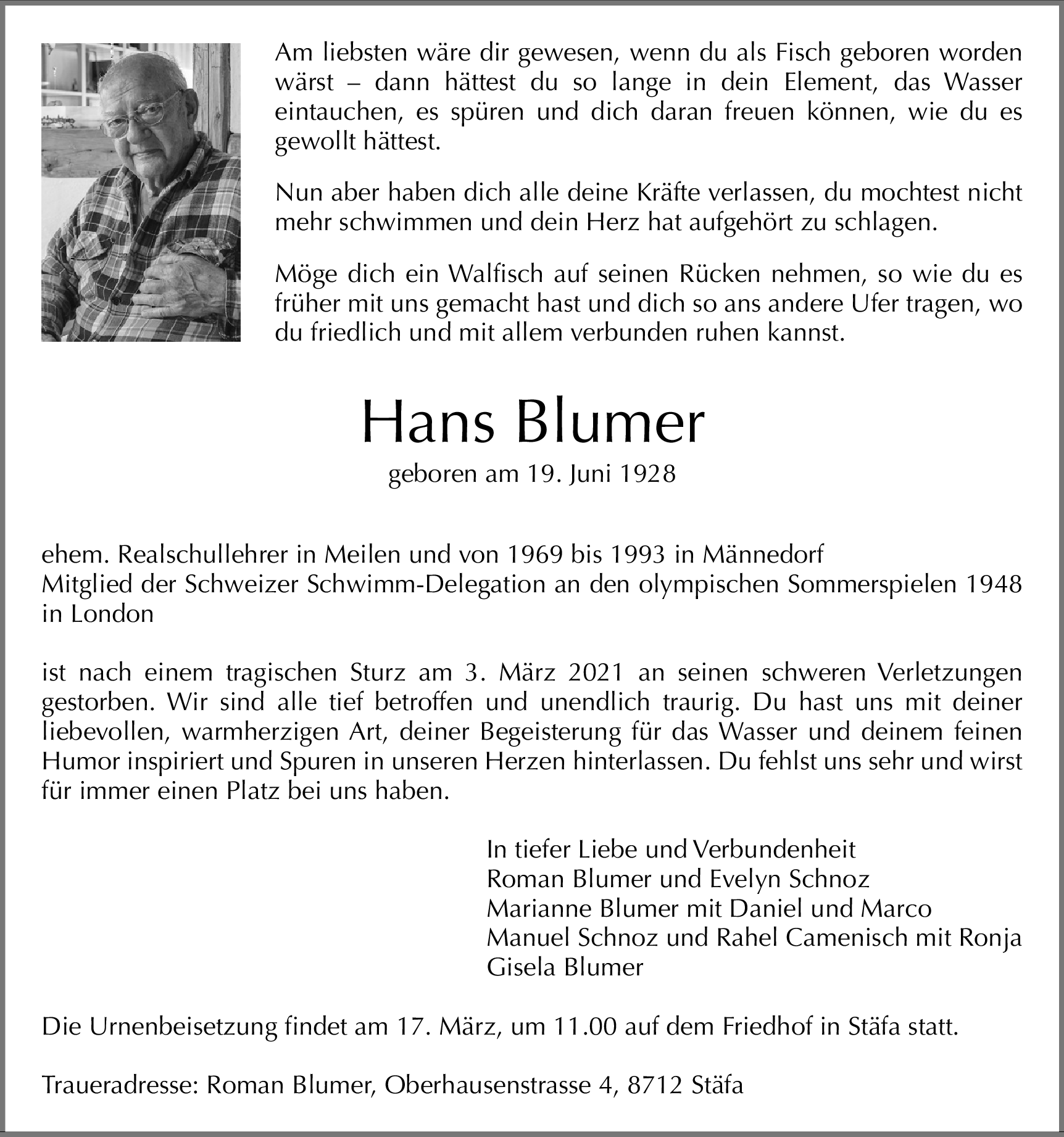 Am liebsten wäre dir gewesen, wenn du als Fisch geboren worden wärst – dann hättest du so lange in dein Element, das Wasser eintauchen, es spüren und dich daran freuen können, wie du es gewollt hättest.

Nun aber haben dich alle deine Kräfte verlassen, du mochtest nicht mehr schwimmen und dein Herz hat aufgehört zu schlagen.

Möge dich ein Walfisch auf seinen Rücken nehmen, so wie du es früher mit uns gemacht hast und dich so ans andere Ufer tragen, wo du friedlich und mit allem verbunden ruhen kannst.

Hans Blumer

geboren am 19. Juni 1928

ehem. Realschullehrer in Meilen und von 1969 bis 1993 in Männedorf
Mitglied der Schweizer Schwimm-Delegation an den olympischen Sommerspielen 1948 in London

ist nach einem tragischen Sturz am 3. März 2021 an seinen schweren Verletzungen gestorben. Wir sind alle tief betroffen und unendlich traurig. Du hast uns mit deiner liebevollen, warmherzigen Art, deiner Begeisterung für das Wasser und deinem feinen Humor inspiriert und Spuren in unseren Herzen hinterlassen. Du fehlst uns sehr und wirst für immer einen Platz bei uns haben.

In tiefer Liebe und Verbundenheit
Roman Blumer und Evelyn Schnoz
Marianne Blumer mit Daniel und Marco
Manuel Schnoz und Rahel Camenisch mit Ronja
Gisela Blumer

Die Urnenbeisetzung findet am 17. März, um 11.00 auf dem Friedhof in Stäfa statt.

Traueradresse: Roman Blumer, Oberhausenstrasse 4, 8712 Stäfa